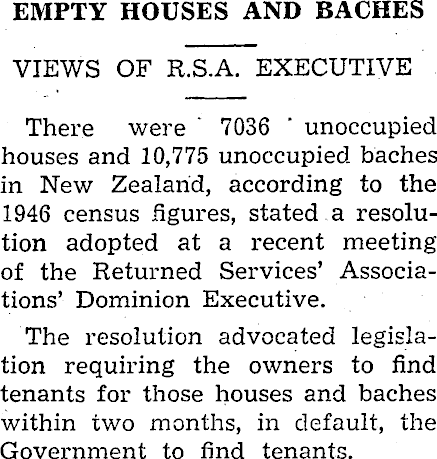 EMPTY HOUSES AND BACHES

VIEWS OF R.S.A. EXECUTIVE

There were 7036 unoccupied houses and 10,775 unoccupied baches in New Zealand, according to the 1946 census figures, stated a resolution adopted at a recent meeting of the Returned Services' Associations' Dominion Executive.

The resolution advocated legislation requiring the owners to find tenants for those houses and baches within two months, in default, the Government to find tenants.